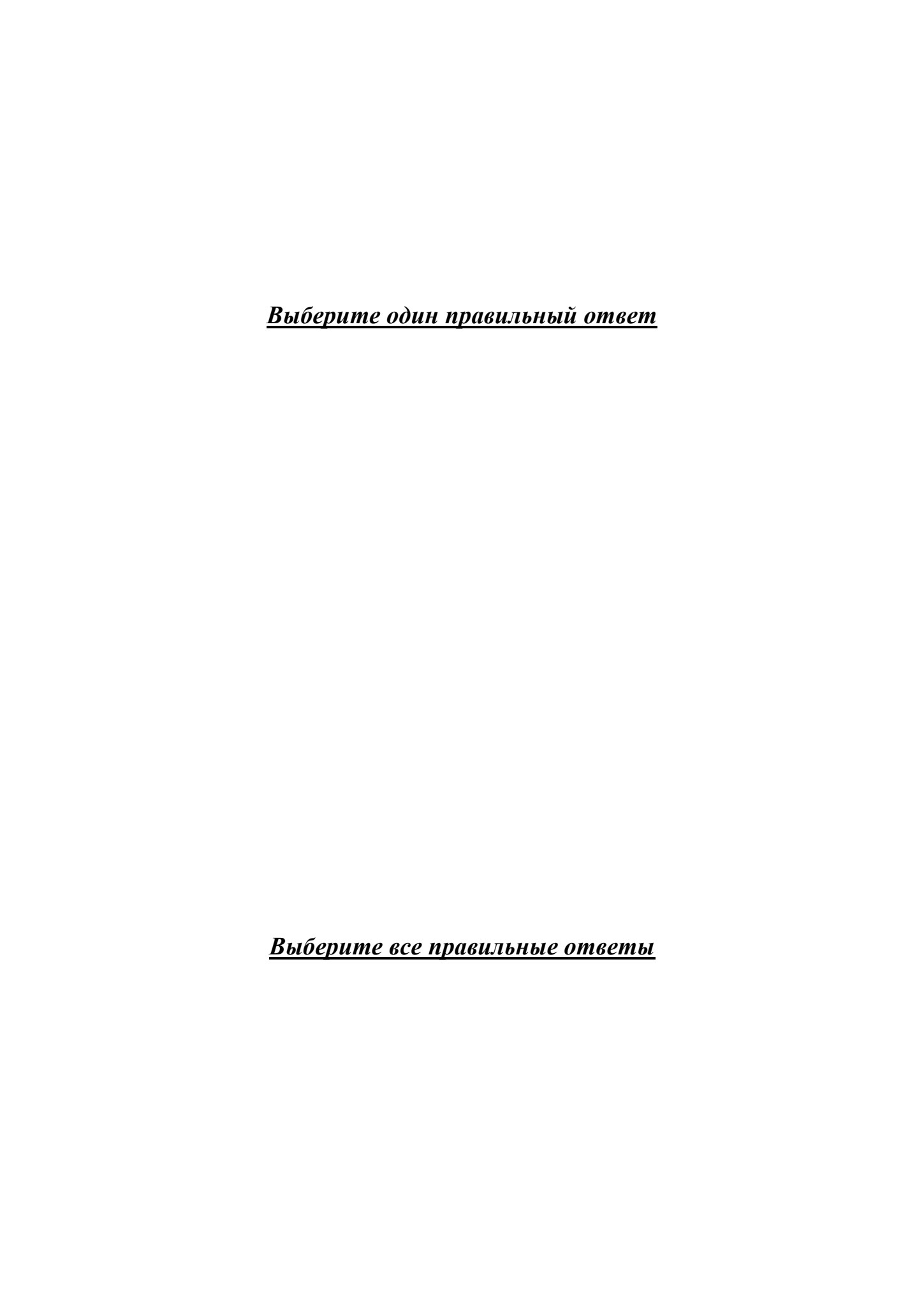 Выберите один правильный ответ

Выберите все правильные ответы